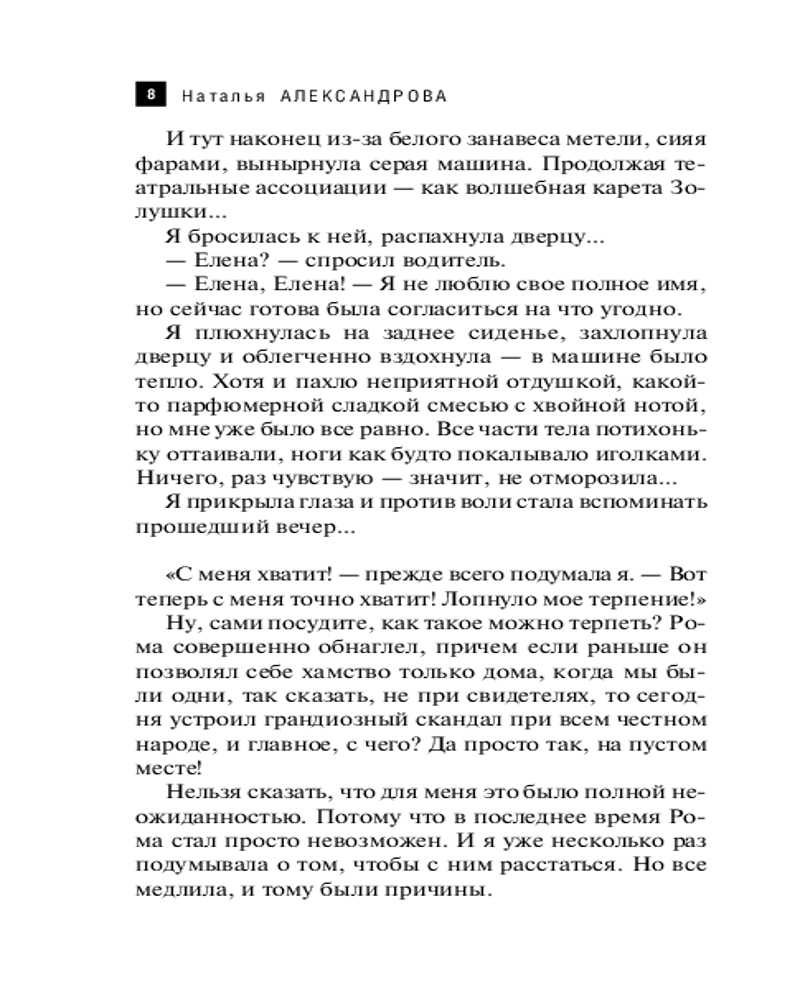 8 Наталья АЛЕКСАНДРОВА

И тут наконец из-за белого занавеса метели, сияя фарами, вынырнула серая машина. Продолжая театральные ассоциации — как волшебная карета Золушки...

Я бросилась к ней, распахнула дверцу...

— Елена? — спросил водитель.

— Елена, Елена! — Я не люблю свое полное имя, но сейчас готова была согласиться на что угодно.

Я плюхнулась на заднее сиденье, захлопнула дверцу и облегченно вздохнула — в машине было тепло. Хотя и пахло неприятной отдушкой, какой-то парфюмерной сладкой смесью с хвойной нотой, но мне уже было все равно. Все части тела потихоньку оттаивали, ноги как будто покалывало иголками. Ничего, раз чувствую — значит, не отморозила...

Я прикрыла глаза и против воли стала вспоминать прошедший вечер...

«С меня хватит! — прежде всего подумала я. — Вот теперь с меня точно хватит! Лопнуло мое терпение!»

Ну, сами посудите, как такое можно терпеть? Рома совершенно обнаглел, причем если раньше он позволял себе хамство только дома, когда мы были одни, так сказать, не при свидетелях, то сегодня устроил грандиозный скандал при всем честном народе, и главное, с чего? Да просто так, на пустом месте!

Нельзя сказать, что для меня это было полной неожиданностью. Потому что в последнее время Рома стал просто невозможен. И я уже несколько раз подумывала о том, чтобы с ним расстаться. Но все медлила, и тому были причины.